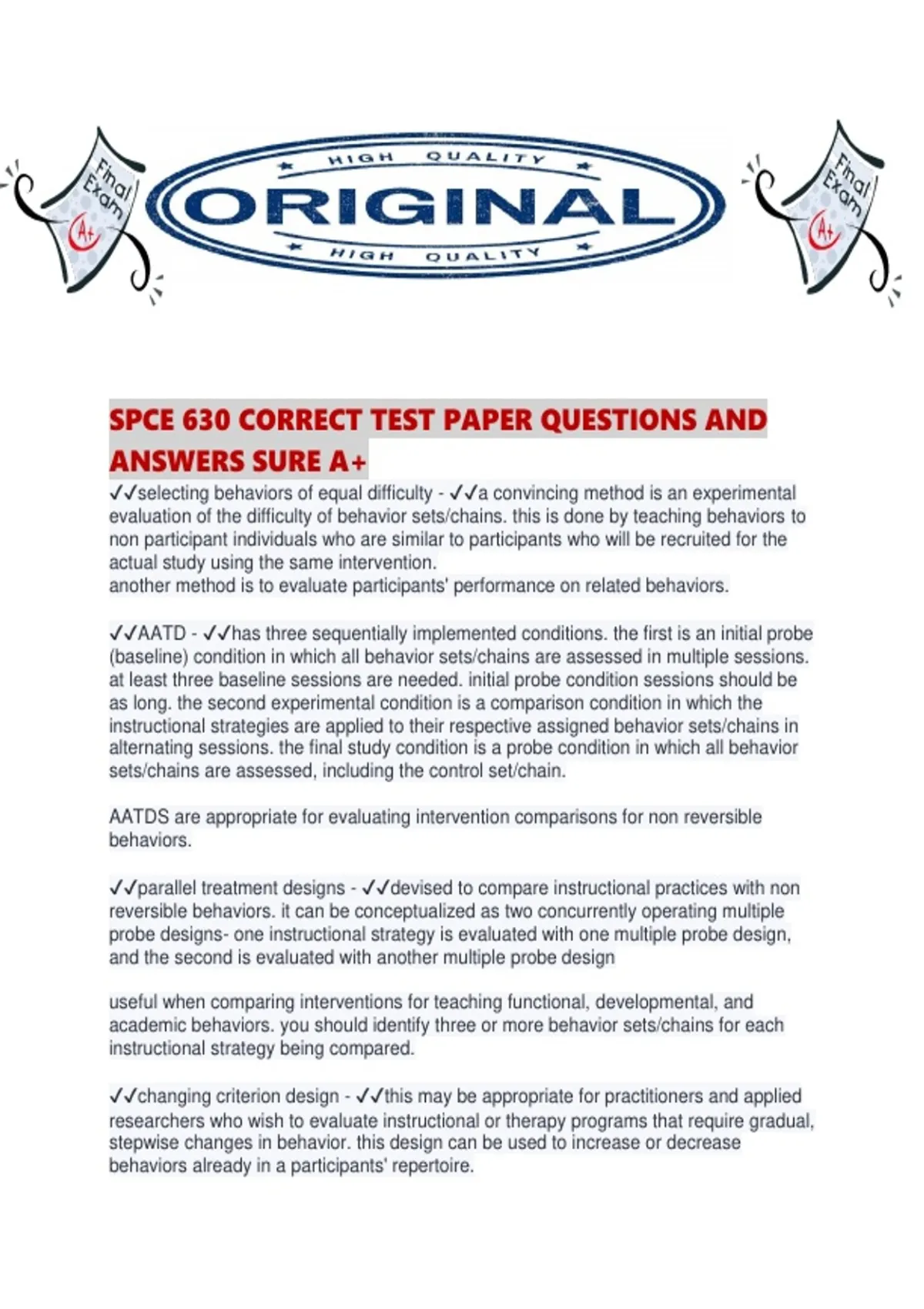 Final Exam A+

HIGH QUALITY
ORIGINAL
HIGH QUALITY

Final Exam A+

SPCE 630 CORRECT TEST PAPER QUESTIONS AND ANSWERS SURE A+

✓✓selecting behaviors of equal difficulty - ✓✓a convincing method is an experimental evaluation of the difficulty of behavior sets/chains. this is done by teaching behaviors to non participant individuals who are similar to participants who will be recruited for the actual study using the same intervention.
another method is to evaluate participants' performance on related behaviors.

✓✓AATD - ✓✓has three sequentially implemented conditions. the first is an initial probe (baseline) condition in which all behavior sets/chains are assessed in multiple sessions. at least three baseline sessions are needed. initial probe condition sessions should be as long. the second experimental condition is a comparison condition in which the instructional strategies are applied to their respective assigned behavior sets/chains in alternating sessions. the final study condition is a probe condition in which all behavior sets/chains are assessed, including the control set/chain.

AATDS are appropriate for evaluating intervention comparisons for non reversible behaviors.

✓✓parallel treatment designs - ✓✓devised to compare instructional practices with non reversible behaviors. it can be conceptualized as two concurrently operating multiple probe designs- one instructional strategy is evaluated with one multiple probe design, and the second is evaluated with another multiple probe design

useful when comparing interventions for teaching functional, developmental, and academic behaviors. you should identify three or more behavior sets/chains for each instructional strategy being compared.

✓✓changing criterion design - ✓✓this may be appropriate for practitioners and applied researchers who wish to evaluate instructional or therapy programs that require gradual, stepwise changes in behavior. this design can be used to increase or decrease behaviors already in a participants' repertoire.